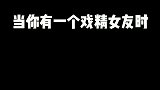 当你有一个戏精女友时